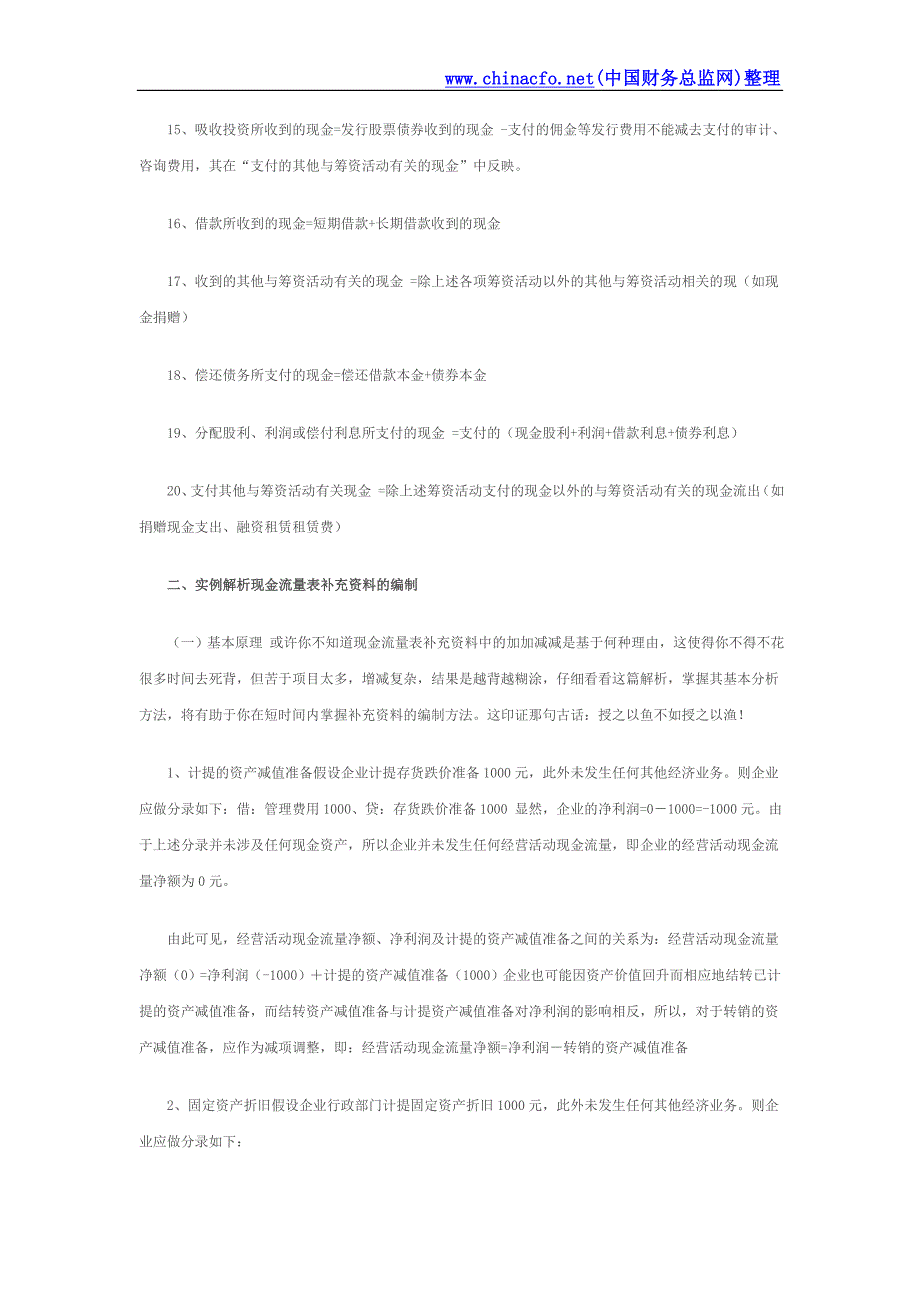 www.chinacfo.net(中国财务总监网)整理

15、吸收投资所收到的现金=发行股票债券收到的现金 -支付的佣金等发行费用不能减去支付的审计、咨询费用，其在“支付的其他与筹资活动有关的现金”中反映。

16、借款所收到的现金=短期借款+长期借款收到的现金

17、收到的其他与筹资活动有关的现金 =除上述各项筹资活动以外的其他与筹资活动相关的现（如现金捐赠）

18、偿还债务所支付的现金=偿还借款本金+债券本金

19、分配股利、利润或偿付利息所支付的现金 =支付的（现金股利+利润+借款利息+债券利息）

20、支付其他与筹资活动有关现金 =除上述筹资活动支付的现金以外的与筹资活动有关的现金流出（如捐赠现金支出、融资租赁租赁费）

二、实例解析现金流量表补充资料的编制

（一）基本原理 或许你不知道现金流量表补充资料中的加加减减是基于何种理由，这使得你不得不花很多时间去死背，但苦于项目太多，增减复杂，结果是越背越糊涂，仔细看看这篇解析，掌握其基本分析方法，将有助于你在短时间内掌握补充资料的编制方法。这印证那句古话：授之以鱼不如授之以渔！

1、计提的资产减值准备假设企业计提存货跌价准备 1000 元，此外未发生任何其他经济业务。则企业应做分录如下：借：管理费用 1000、贷：存货跌价准备 1000 显然，企业的净利润=0－1000=-1000 元。由于上述分录并未涉及任何现金资产，所以企业并未发生任何经营活动现金流量，即企业的经营活动现金流量净额为 0 元。

由此可见，经营活动现金流量净额、净利润及计提的资产减值准备之间的关系为：经营活动现金流量净额（0）=净利润（-1000）＋计提的资产减值准备（1000）企业也可能因资产价值回升而相应地结转已计提的资产减值准备，而结转资产减值准备与计提资产减值准备对净利润的影响相反，所以，对于转销的资产减值准备，应作为减项调整，即：经营活动现金流量净额=净利润－转销的资产减值准备

2、固定资产折旧假设企业行政部门计提固定资产折旧 1000 元，此外未发生任何其他经济业务。则企业应做分录如下：